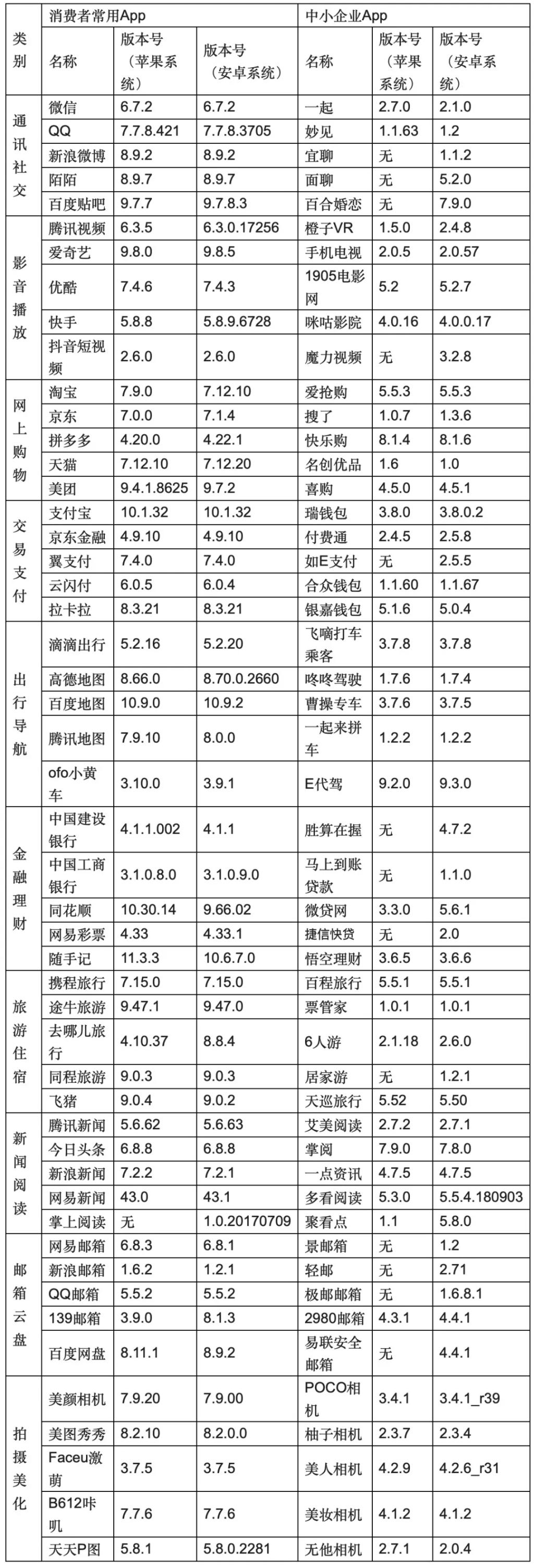 | 类别 | 消费者常用App | | | 中小企业App | | |
|---|---|---|---|---|---|---|
| | 名称 | 版本号（苹果系统） | 版本号（安卓系统） | 名称 | 版本号（苹果系统） | 版本号（安卓系统） |
| 通讯社交 | 微信 | 6.7.2 | 6.7.2 | 一起 | 2.7.0 | 2.1.0 |
| | QQ | 7.7.8.421 | 7.7.8.3705 | 妙见 | 1.1.63 | 1.2 |
| | 新浪微博 | 8.9.2 | 8.9.2 | 宜聊 | 无 | 1.1.2 |
| | 陌陌 | 8.9.7 | 8.9.7 | 面聊 | 无 | 5.2.0 |
| | 百度贴吧 | 9.7.7 | 9.7.8.3 | 百合婚恋 | 无 | 7.9.0 |
| 影音播放 | 腾讯视频 | 6.3.5 | 6.3.0.17256 | 橙子VR | 1.5.0 | 2.4.8 |
| | 爱奇艺 | 9.8.0 | 9.8.5 | 手机电视 | 2.0.5 | 2.0.57 |
| | 优酷 | 7.4.6 | 7.4.3 | 1905电影网 | 5.2 | 5.2.7 |
| | 快手 | 5.8.8 | 5.8.9.6728 | 咪咕影院 | 4.0.16 | 4.0.0.17 |
| | 抖音短视频 | 2.6.0 | 2.6.0 | 魔力视频 | 无 | 3.2.8 |
| 网上购物 | 淘宝 | 7.9.0 | 7.12.10 | 爱抢购 | 5.5.3 | 5.5.3 |
| | 京东 | 7.0.0 | 7.1.4 | 搜了 | 1.0.7 | 1.3.6 |
| | 拼多多 | 4.20.0 | 4.22.1 | 快乐购 | 8.1.4 | 8.1.6 |
| | 天猫 | 7.12.10 | 7.12.20 | 名创优品 | 1.6 | 1.0 |
| | 美团 | 9.4.1.8625 | 9.7.2 | 喜购 | 4.5.0 | 4.5.1 |
| 交易支付 | 支付宝 | 10.1.32 | 10.1.32 | 瑞钱包 | 3.8.0 | 3.8.0.2 |
| | 京东金融 | 4.9.10 | 4.9.10 | 付费通 | 2.4.5 | 2.5.8 |
| | 翼支付 | 7.4.0 | 7.4.0 | 如E支付 | 无 | 2.5.5 |
| | 云闪付 | 6.0.5 | 6.0.4 | 合众钱包 | 1.1.60 | 1.1.67 |
| | 拉卡拉 | 8.3.21 | 8.3.21 | 银嘉钱包 | 5.1.6 | 5.0.4 |
| 出行导航 | 滴滴出行 | 5.2.16 | 5.2.20 | 飞嘀打车乘客 | 3.7.8 | 3.7.8 |
| | 高德地图 | 8.66.0 | 8.70.0.2660 | 咚咚驾驶 | 1.7.6 | 1.7.4 |
| | 百度地图 | 10.9.0 | 10.9.2 | 曹操专车 | 3.7.6 | 3.7.5 |
| | 腾讯地图 | 7.9.10 | 8.0.0 | 一起来拼车 | 1.2.2 | 1.2.2 |
| | ofo小黄车 | 3.10.0 | 3.9.1 | E代驾 | 9.2.0 | 9.3.0 |
| 金融理财 | 中国建设银行 | 4.1.1.002 | 4.1.1 | 胜算在握 | 无 | 4.7.2 |
| | 中国工商银行 | 3.1.0.8.0 | 3.1.0.9.0 | 马上到账贷款 | 无 | 1.1.0 |
| | 同花顺 | 10.30.14 | 9.66.02 | 微贷网 | 3.3.0 | 5.6.1 |
| | 网易彩票 | 4.33 | 4.33.1 | 捷信快贷 | 无 | 2.0 |
| | 随手记 | 11.3.3 | 10.6.7.0 | 悟空理财 | 3.6.5 | 3.6.6 |
| 旅游住宿 | 携程旅行 | 7.15.0 | 7.15.0 | 百程旅行 | 5.5.1 | 5.5.1 |
| | 途牛旅游 | 9.47.1 | 9.47.0 | 票管家 | 1.0.1 | 1.0.1 |
| | 去哪儿旅行 | 4.10.37 | 8.8.4 | 6人游 | 2.1.18 | 2.6.0 |
| | 同程旅游 | 9.0.3 | 9.0.3 | 居家游 | 无 | 1.2.1 |
| | 飞猪 | 9.0.4 | 9.0.2 | 天巡旅行 | 5.52 | 5.50 |
| 新闻阅读 | 腾讯新闻 | 5.6.62 | 5.6.63 | 艾美阅读 | 2.7.2 | 2.7.1 |
| | 今日头条 | 6.8.8 | 6.8.8 | 掌阅 | 7.9.0 | 7.8.0 |
| | 新浪新闻 | 7.2.2 | 7.2.1 | 一点资讯 | 4.7.5 | 4.7.5 |
| | 网易新闻 | 43.0 | 43.1 | 多看阅读 | 5.3.0 | 5.5.4.180903 |
| | 掌上阅读 | 无 | 1.0.20170709 | 聚看点 | 1.1 | 5.8.0 |
| 邮箱云盘 | 网易邮箱 | 6.8.3 | 6.8.1 | 景邮箱 | 无 | 1.2 |
| | 新浪邮箱 | 1.6.2 | 1.2.1 | 轻邮 | 无 | 2.71 |
| | QQ邮箱 | 5.5.2 | 5.5.2 | 极邮邮箱 | 无 | 1.6.8.1 |
| | 139邮箱 | 3.9.0 | 8.1.3 | 2980邮箱 | 4.3.1 | 4.4.1 |
| | 百度网盘 | 8.11.1 | 8.9.2 | 易联安全邮箱 | 无 | 4.4.1 |
| 拍摄美化 | 美颜相机 | 7.9.20 | 7.9.00 | POCO相机 | 3.4.1 | 3.4.1_r39 |
| | 美图秀秀 | 8.2.10 | 8.2.0.0 | 柚子相机 | 2.3.7 | 2.3.4 |
| | Faceu激萌 | 3.7.5 | 3.7.5 | 美人相机 | 4.2.9 | 4.2.6_r31 |
| | B612咔叽 | 7.7.6 | 7.7.6 | 美妆相机 | 4.1.2 | 4.1.2 |
| | 天天P图 | 5.8.1 | 5.8.0.2281 | 无他相机 | 2.7.1 | 2.0.4 |